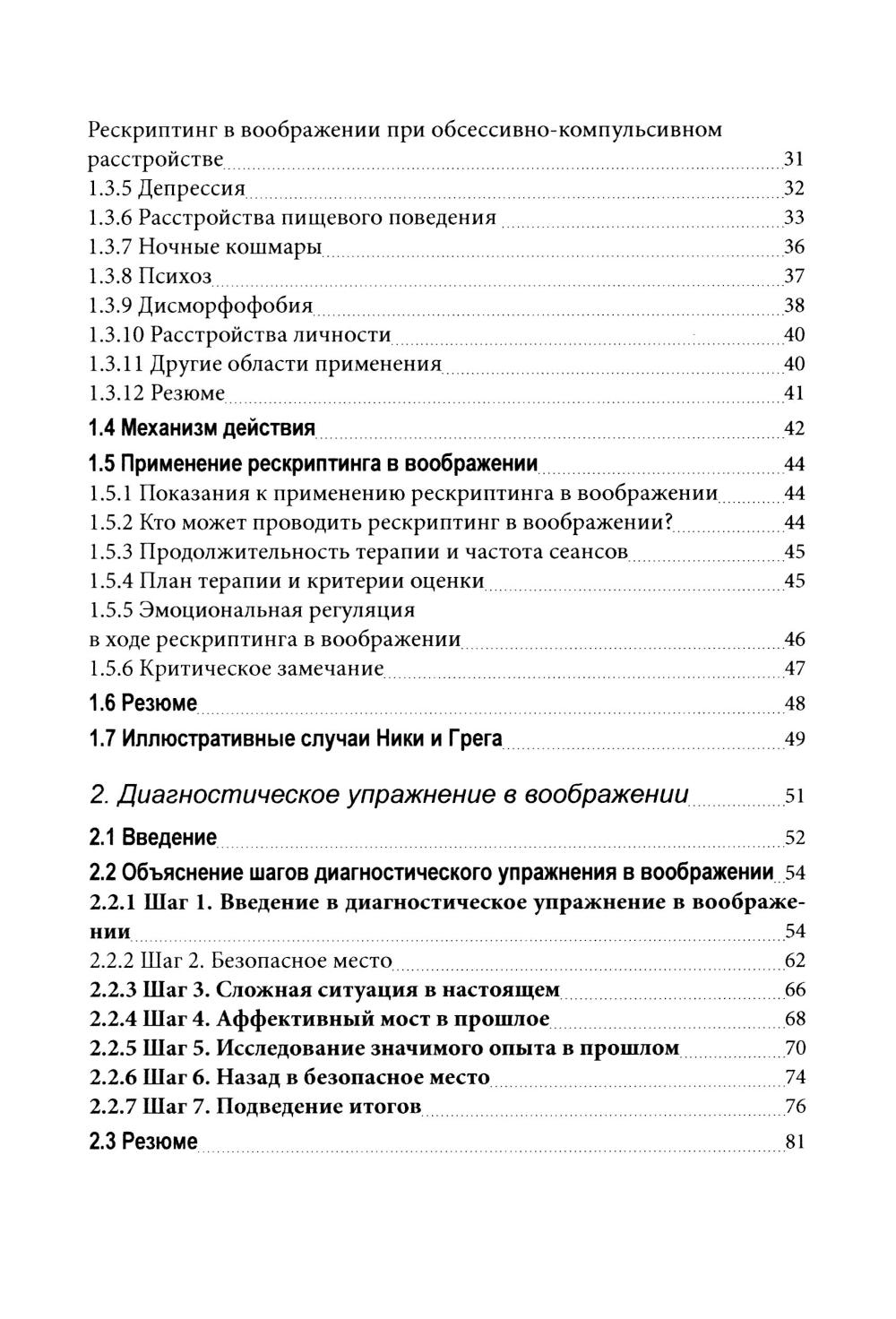 Рескриптинг в воображении при обсессивно-компульсивном расстройстве 31
1.3.5 Депрессия 32
1.3.6 Расстройства пищевого поведения 33
1.3.7 Ночные кошмары 36
1.3.8 Психоз 37
1.3.9 Дисморфофобия 38
1.3.10 Расстройства личности 40
1.3.11 Другие области применения 40
1.3.12 Резюме 41
1.4 Механизм действия 42
1.5 Применение рескриптинга в воображении 44
1.5.1 Показания к применению рескриптинга в воображении 44
1.5.2 Кто может проводить рескриптинг в воображении? 44
1.5.3 Продолжительность терапии и частота сеансов 45
1.5.4 План терапии и критерии оценки 45
1.5.5 Эмоциональная регуляция в ходе рескриптинга в воображении 46
1.5.6 Критическое замечание 47
1.6 Резюме 48
1.7 Иллюстративные случаи Ники и Грега 49

2. Диагностическое упражнение в воображении 51
2.1 Введение 52
2.2 Объяснение шагов диагностического упражнения в воображении 54
2.2.1 Шаг 1. Введение в диагностическое упражнение в воображении 54
2.2.2 Шаг 2. Безопасное место 62
2.2.3 Шаг 3. Сложная ситуация в настоящем 66
2.2.4 Шаг 4. Аффективный мост в прошлое 68
2.2.5 Шаг 5. Исследование значимого опыта в прошлом 70
2.2.6 Шаг 6. Назад в безопасное место 74
2.2.7 Шаг 7. Подведение итогов 76
2.3 Резюме 81